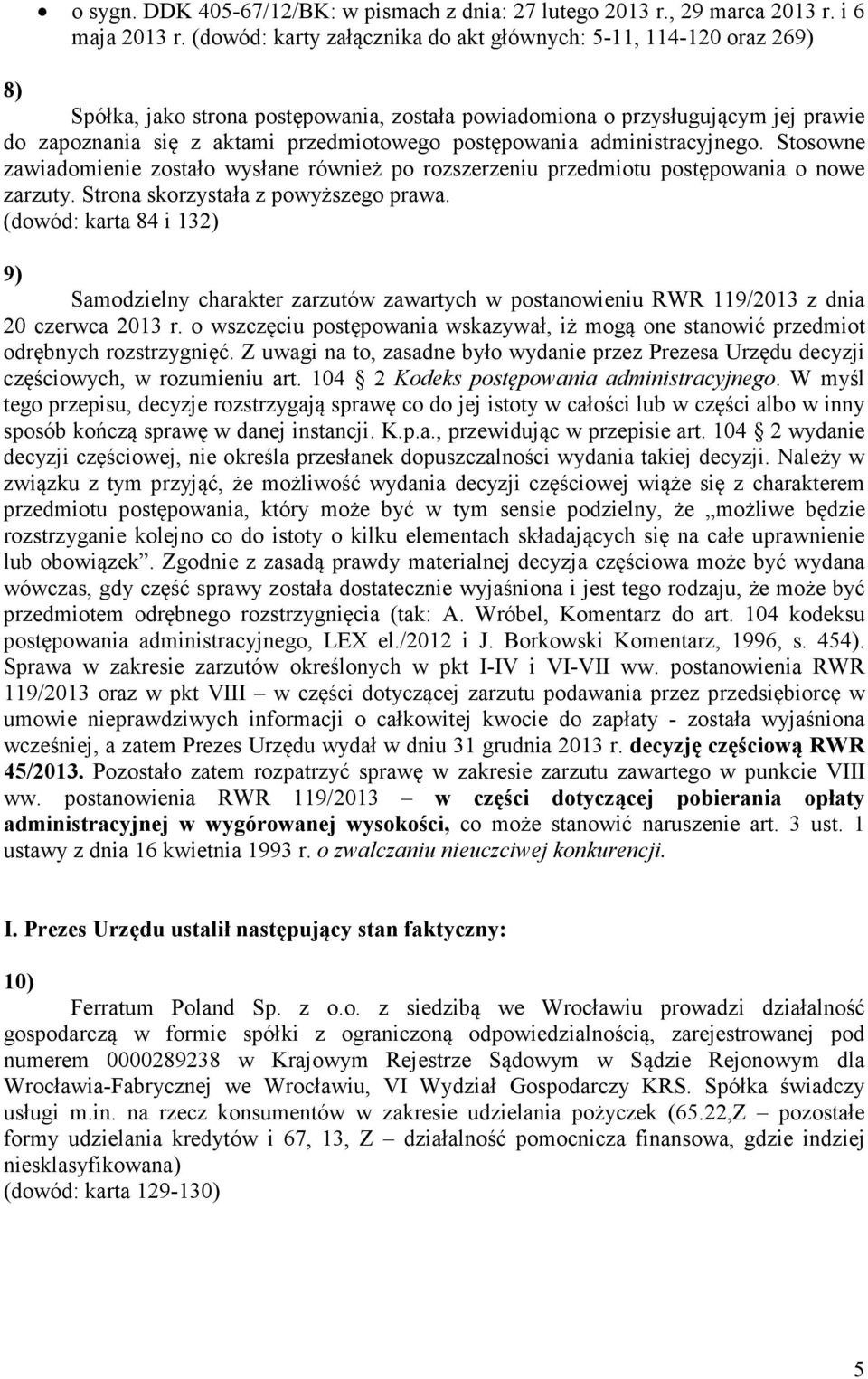 • o sygn. DDK 405-67/12/BK: w pismach z dnia: 27 lutego 2013 r., 29 marca 2013 r. i 6 maja 2013 r. (dowód: karty załącznika do akt głównych: 5-11, 114-120 oraz 269)

8)

Spółka, jako strona postępowania, została powiadomiona o przysługującym jej prawie do zapoznania się z aktami przedmiotowego postępowania administracyjnego. Stosowne zawiadomienie zostało wysłane również po rozszerzeniu przedmiotu postępowania o nowe zarzuty. Strona skorzystała z powyższego prawa.
(dowód: karta 84 i 132)

9)

Samodzielny charakter zarzutów zawartych w postanowieniu RWR 119/2013 z dnia 20 czerwca 2013 r. o wszczęciu postępowania wskazywał, iż mogą one stanowić przedmiot odrębnych rozstrzygnięć. Z uwagi na to, zasadne było wydanie przez Prezesa Urzędu decyzji częściowych, w rozumieniu art. 104 2 Kodeks postępowania administracyjnego. W myśl tego przepisu, decyzje rozstrzygają sprawę co do jej istoty w całości lub w części albo w inny sposób kończą sprawę w danej instancji. K.p.a., przewidując w przepisie art. 104 2 wydanie decyzji częściowej, nie określa przesłanek dopuszczalności wydania takiej decyzji. Należy w związku z tym przyjąć, że możliwość wydania decyzji częściowej wiąże się z charakterem przedmiotu postępowania, który może być w tym sensie podzielny, że „możliwe będzie rozstrzyganie kolejno co do istoty o kilku elementach składających się na całe uprawnienie lub obowiązek”. Zgodnie z zasadą prawdy materialnej decyzja częściowa może być wydana wówczas, gdy część sprawy została dostatecznie wyjaśniona i jest tego rodzaju, że może być przedmiotem odrębnego rozstrzygnięcia (tak: A. Wróbel, Komentarz do art. 104 kodeksu postępowania administracyjnego, LEX el./2012 i J. Borkowski Komentarz, 1996, s. 454). Sprawa w zakresie zarzutów określonych w pkt I-IV i VI-VII ww. postanowienia RWR 119/2013 oraz w pkt VIII – w części dotyczącej zarzutu podawania przez przedsiębiorcę w umowie nieprawdziwych informacji o całkowitej kwocie do zapłaty - została wyjaśniona wcześniej, a zatem Prezes Urzędu wydał w dniu 31 grudnia 2013 r. decyzję częściową RWR 45/2013. Pozostało zatem rozpatrzyć sprawę w zakresie zarzutu zawartego w punkcie VIII ww. postanowienia RWR 119/2013 – w części dotyczącej pobierania opłaty administracyjnej w wygórowanej wysokości, co może stanowić naruszenie art. 3 ust. 1 ustawy z dnia 16 kwietnia 1993 r. o zwalczaniu nieuczciwej konkurencji.

I. Prezes Urzędu ustalił następujący stan faktyczny:

10)

Ferratum Poland Sp. z o.o. z siedzibą we Wrocławiu prowadzi działalność gospodarczą w formie spółki z ograniczoną odpowiedzialnością, zarejestrowanej pod numerem 0000289238 w Krajowym Rejestrze Sądowym w Sądzie Rejonowym dla Wrocławia-Fabrycznej we Wrocławiu, VI Wydział Gospodarczy KRS. Spółka świadczy usługi m.in. na rzecz konsumentów w zakresie udzielania pożyczek (65.22,Z – pozostałe formy udzielania kredytów i 67, 13, Z – działalność pomocnicza finansowa, gdzie indziej niesklasyfikowana)
(dowód: karta 129-130)

5